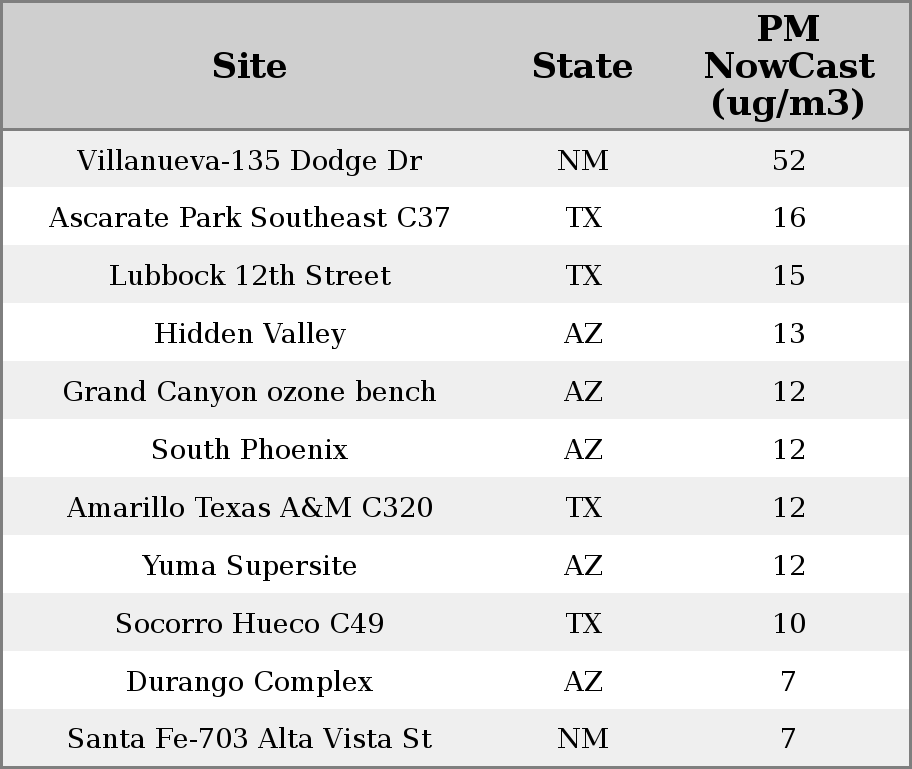 | Site | State | PM NowCast (ug/m3) |
|---|---|---|
| Villanueva-135 Dodge Dr | NM | 52 |
| Ascarate Park Southeast C37 | TX | 16 |
| Lubbock 12th Street | TX | 15 |
| Hidden Valley | AZ | 13 |
| Grand Canyon ozone bench | AZ | 12 |
| South Phoenix | AZ | 12 |
| Amarillo Texas A&M C320 | TX | 12 |
| Yuma Supersite | AZ | 12 |
| Socorro Hueco C49 | TX | 10 |
| Durango Complex | AZ | 7 |
| Santa Fe-703 Alta Vista St | NM | 7 |